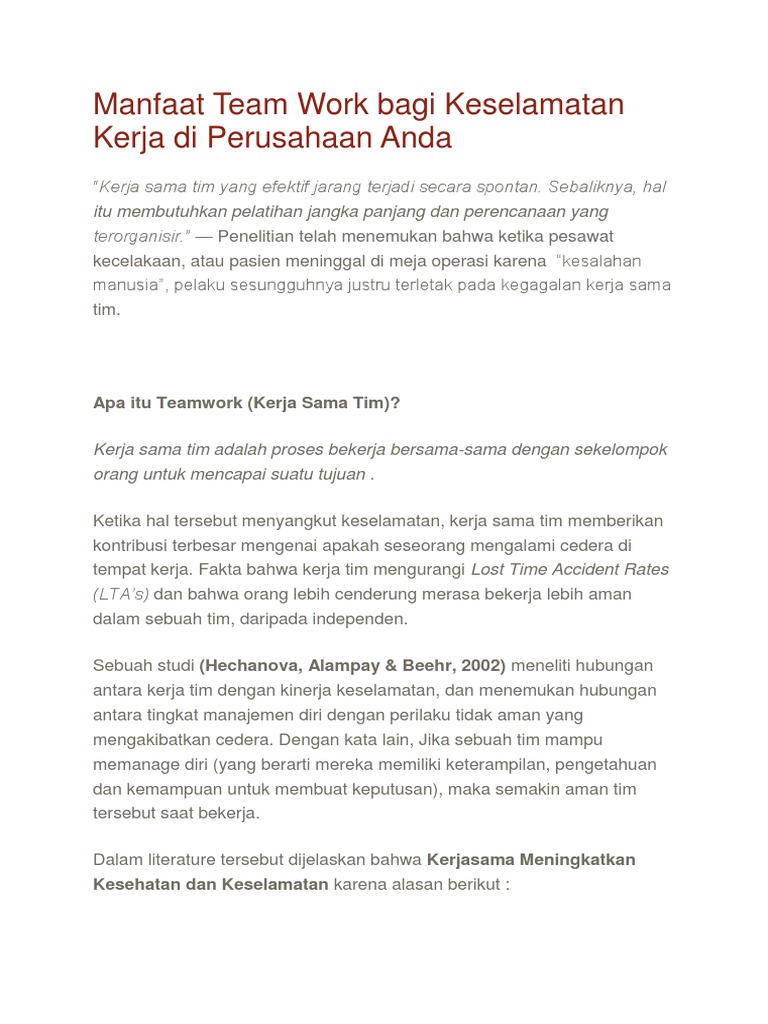 Manfaat Team Work bagi Keselamatan Kerja di Perusahaan Anda

"Kerja sama tim yang efektif jarang terjadi secara spontan. Sebaliknya, hal itu membutuhkan pelatihan jangka panjang dan perencanaan yang terorganisir." — Penelitian telah menemukan bahwa ketika pesawat kecelakaan, atau pasien meninggal di meja operasi karena "kesalahan manusia", pelaku sesungguhnya justru terletak pada kegagalan kerja sama tim.

Apa itu Teamwork (Kerja Sama Tim)?

Kerja sama tim adalah proses bekerja bersama-sama dengan sekelompok orang untuk mencapai suatu tujuan .

Ketika hal tersebut menyangkut keselamatan, kerja sama tim memberikan kontribusi terbesar mengenai apakah seseorang mengalami cedera di tempat kerja. Fakta bahwa kerja tim mengurangi Lost Time Accident Rates (LTA's) dan bahwa orang lebih cenderung merasa bekerja lebih aman dalam sebuah tim, daripada independen.

Sebuah studi (Hechanova, Alampay & Beehr, 2002) meneliti hubungan antara kerja tim dengan kinerja keselamatan, dan menemukan hubungan antara tingkat manajemen diri dengan perilaku tidak aman yang mengakibatkan cedera. Dengan kata lain, Jika sebuah tim mampu memanage diri (yang berarti mereka memiliki keterampilan, pengetahuan dan kemampuan untuk membuat keputusan), maka semakin aman tim tersebut saat bekerja.

Dalam literature tersebut dijelaskan bahwa Kerjasama Meningkatkan Kesehatan dan Keselamatan karena alasan berikut :